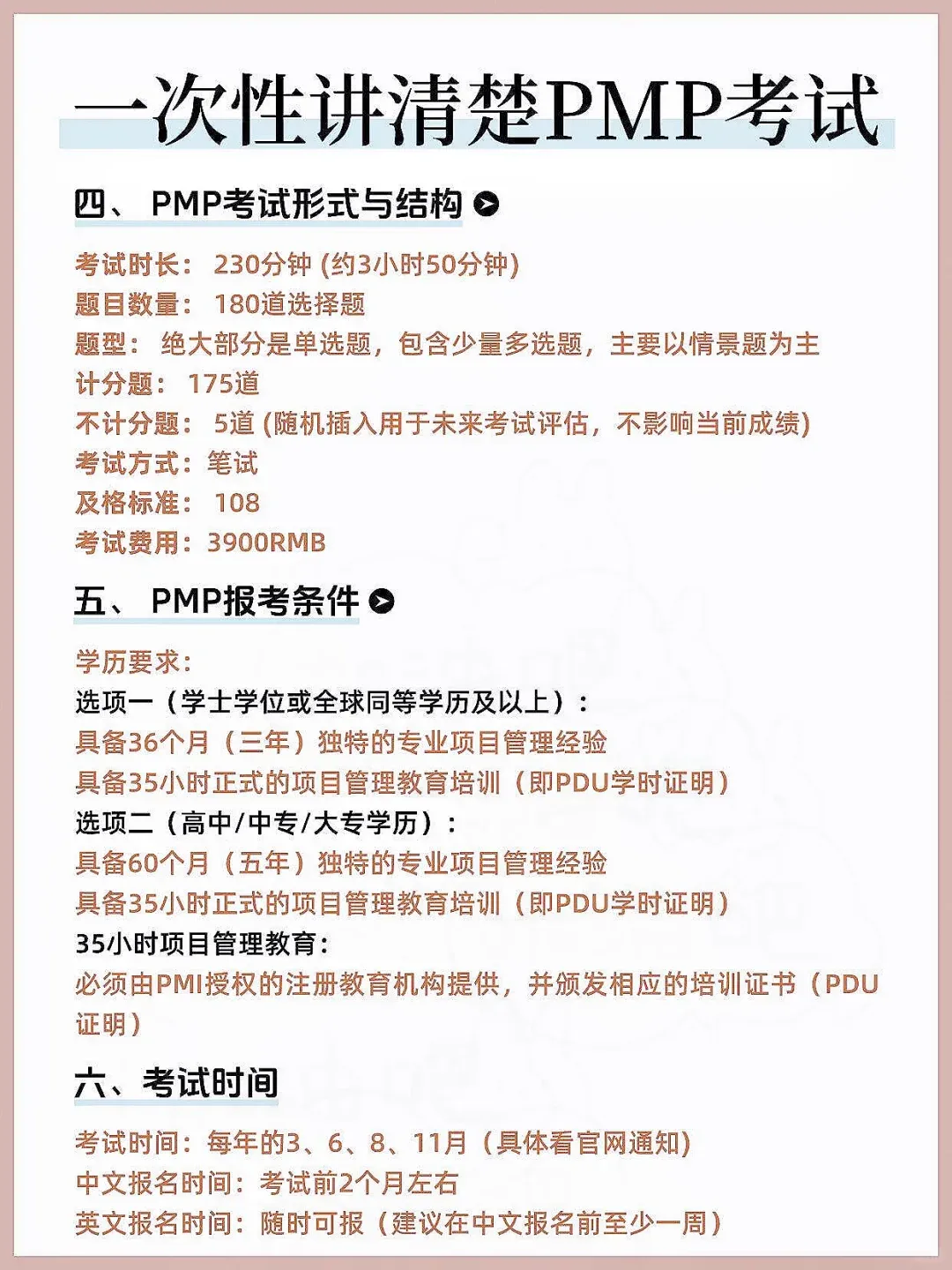 一次性讲清楚PMP考试

四、 PMP考试形式与结构

考试时长： 230分钟 (约3小时50分钟)
题目数量： 180道选择题
题型： 绝大部分是单选题，包含少量多选题，主要以情景题为主
计分题： 175道
不计分题： 5道 (随机插入用于未来考试评估，不影响当前成绩)
考试方式：笔试
及格标准： 108
考试费用：3900RMB

五、 PMP报考条件

学历要求：
选项一（学士学位或全球同等学历及以上）：
具备36个月（三年）独特的专业项目管理经验
具备35小时正式的项目管理教育培训（即PDU学时证明）
选项二（高中/中专/大专学历）：
具备60个月（五年）独特的专业项目管理经验
具备35小时正式的项目管理教育培训（即PDU学时证明）
35小时项目管理教育：
必须由PMI授权的注册教育机构提供，并颁发相应的培训证书（PDU证明）

六、考试时间

考试时间：每年的3、6、8、11月（具体看官网通知)
中文报名时间：考试前2个月左右
英文报名时间：随时可报（建议在中文报名前至少一周）